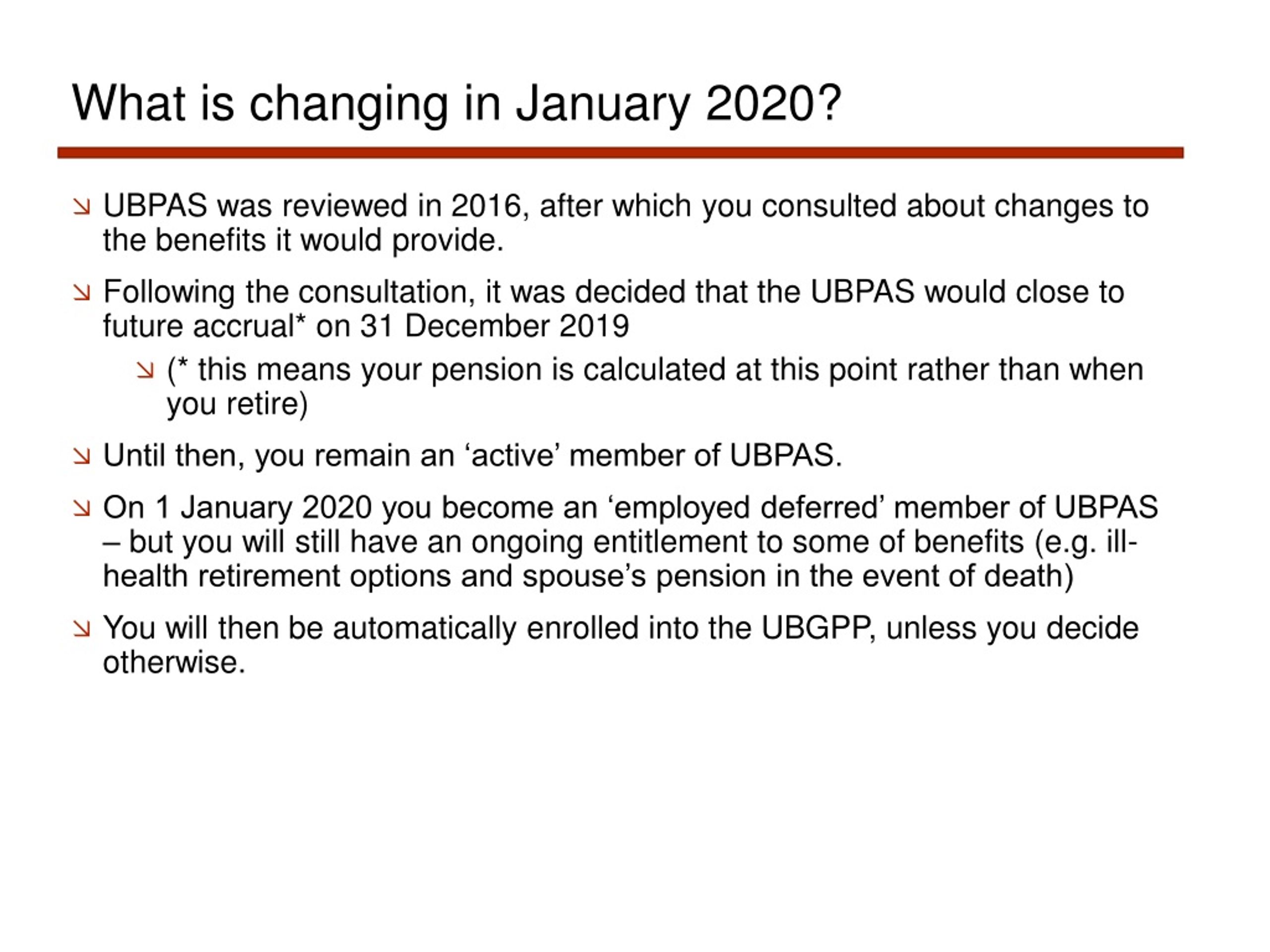 What is changing in January 2020?

UBPAS was reviewed in 2016, after which you consulted about changes to the benefits it would provide.

Following the consultation, it was decided that the UBPAS would close to future accrual* on 31 December 2019

(* this means your pension is calculated at this point rather than when you retire)

Until then, you remain an ‘active’ member of UBPAS.

On 1 January 2020 you become an ‘employed deferred’ member of UBPAS – but you will still have an ongoing entitlement to some of benefits (e.g. ill-health retirement options and spouse’s pension in the event of death)

You will then be automatically enrolled into the UBGPP, unless you decide otherwise.